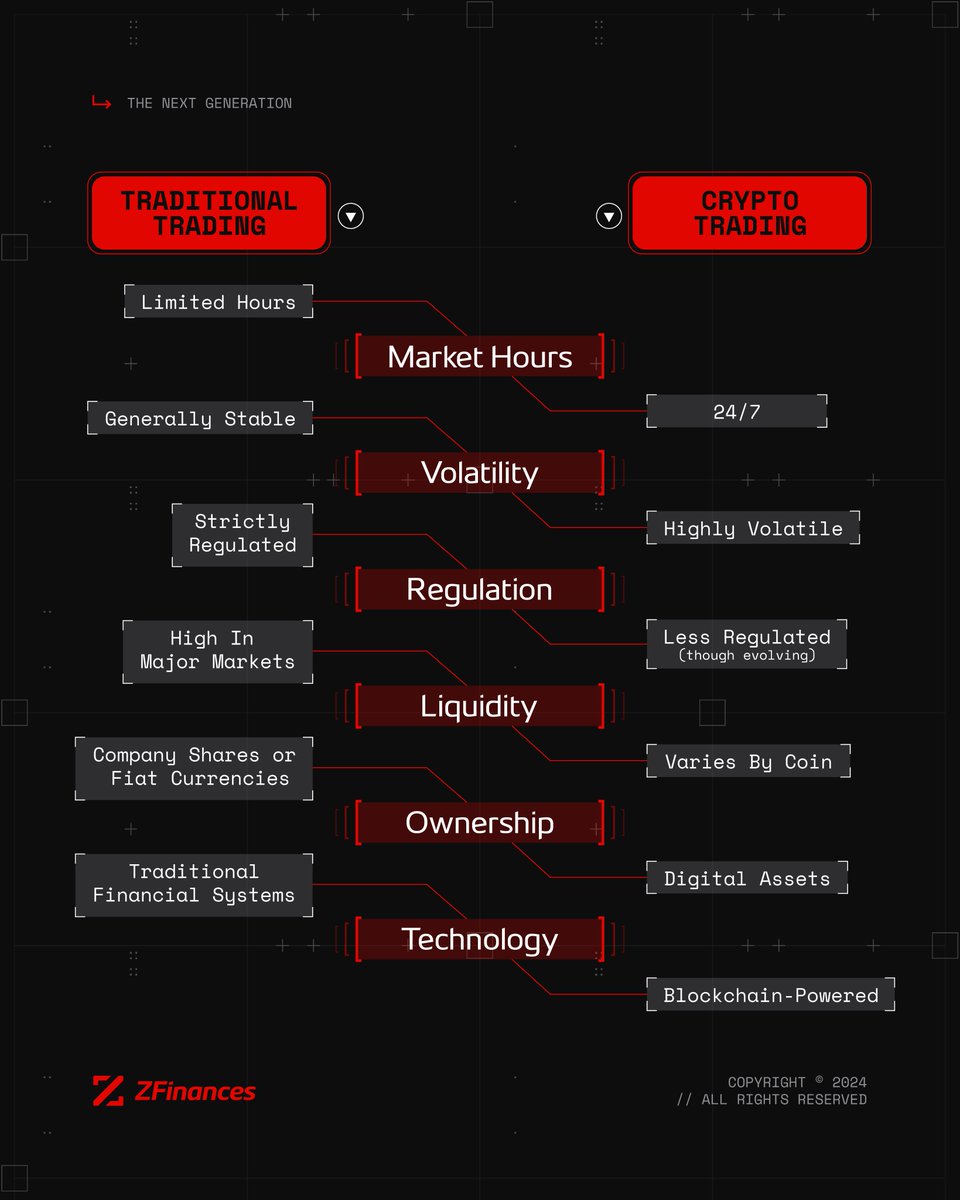 THE NEXT GENERATION

TRADITIONAL TRADING

CRYPTO TRADING

Limited Hours

Market Hours

24/7

Generally Stable

Volatility

Highly Volatile

Strictly Regulated

Regulation

Less Regulated (though evolving)

High In Major Markets

Liquidity

Varies By Coin

Company Shares or Fiat Currencies

Ownership

Digital Assets

Traditional Financial Systems

Technology

Blockchain-Powered

ZFinances

COPYRIGHT © 2024
// ALL RIGHTS RESERVED